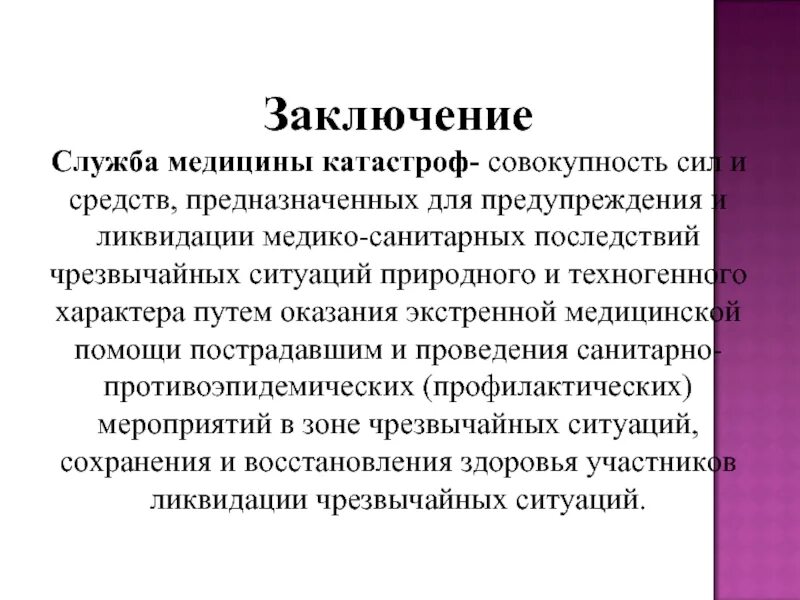 Заключение

Служба медицины катастроф- совокупность сил и средств, предназначенных для предупреждения и ликвидации медико-санитарных последствий чрезвычайных ситуаций природного и техногенного характера путем оказания экстренной медицинской помощи пострадавшим и проведения санитарно-противоэпидемических (профилактических) мероприятий в зоне чрезвычайных ситуаций, сохранения и восстановления здоровья участников ликвидации чрезвычайных ситуаций.